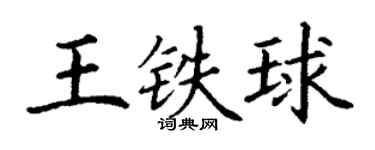 王铁球
词典网